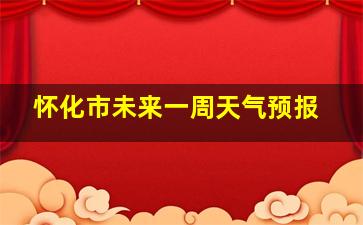 怀化市未来一周天气预报